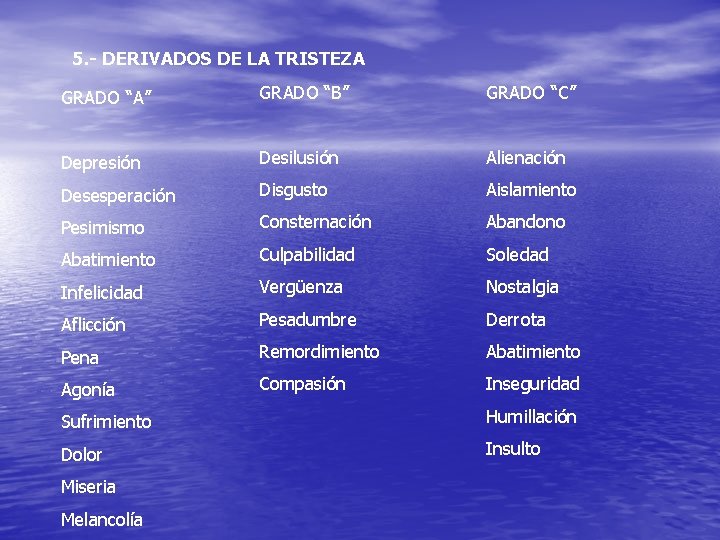 5.- DERIVADOS DE LA TRISTEZA

GRADO “A”

Depresión
Desesperación
Pesimismo
Abatimiento
Infelicidad
Aflicción
Pena
Agonía
Sufrimiento
Dolor
Miseria
Melancolía

GRADO “B”

Desilusión
Disgusto
Consternación
Culpabilidad
Vergüenza
Pesadumbre
Remordimiento
Compasión

GRADO “C”

Alienación
Aislamiento
Abandono
Soledad
Nostalgia
Derrota
Abatimiento
Inseguridad
Humillación
Insulto